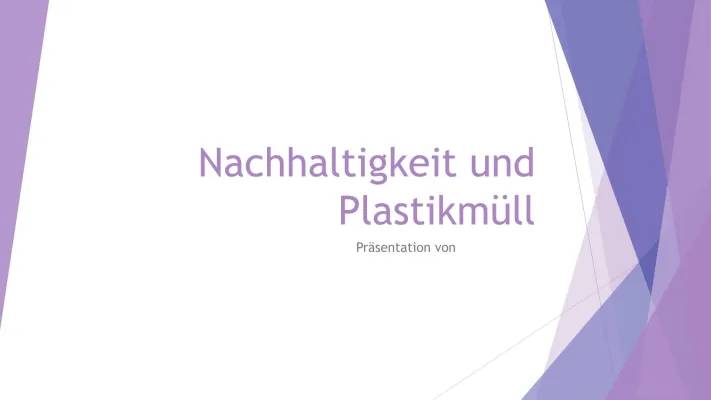 Nachhaltigkeit und Plastikmüll

Präsentation von